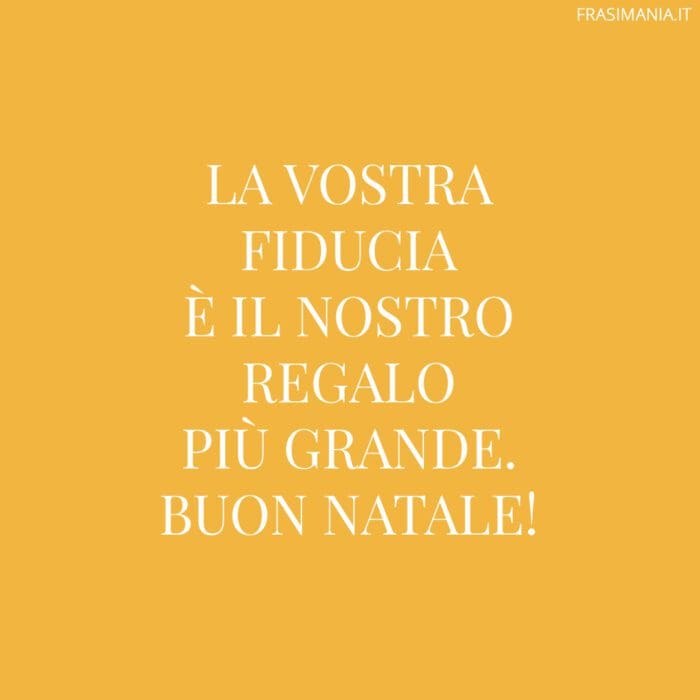 FRASIMANIA.IT

LA VOSTRA FIDUCIA È IL NOSTRO REGALO PIÙ GRANDE. BUON NATALE!